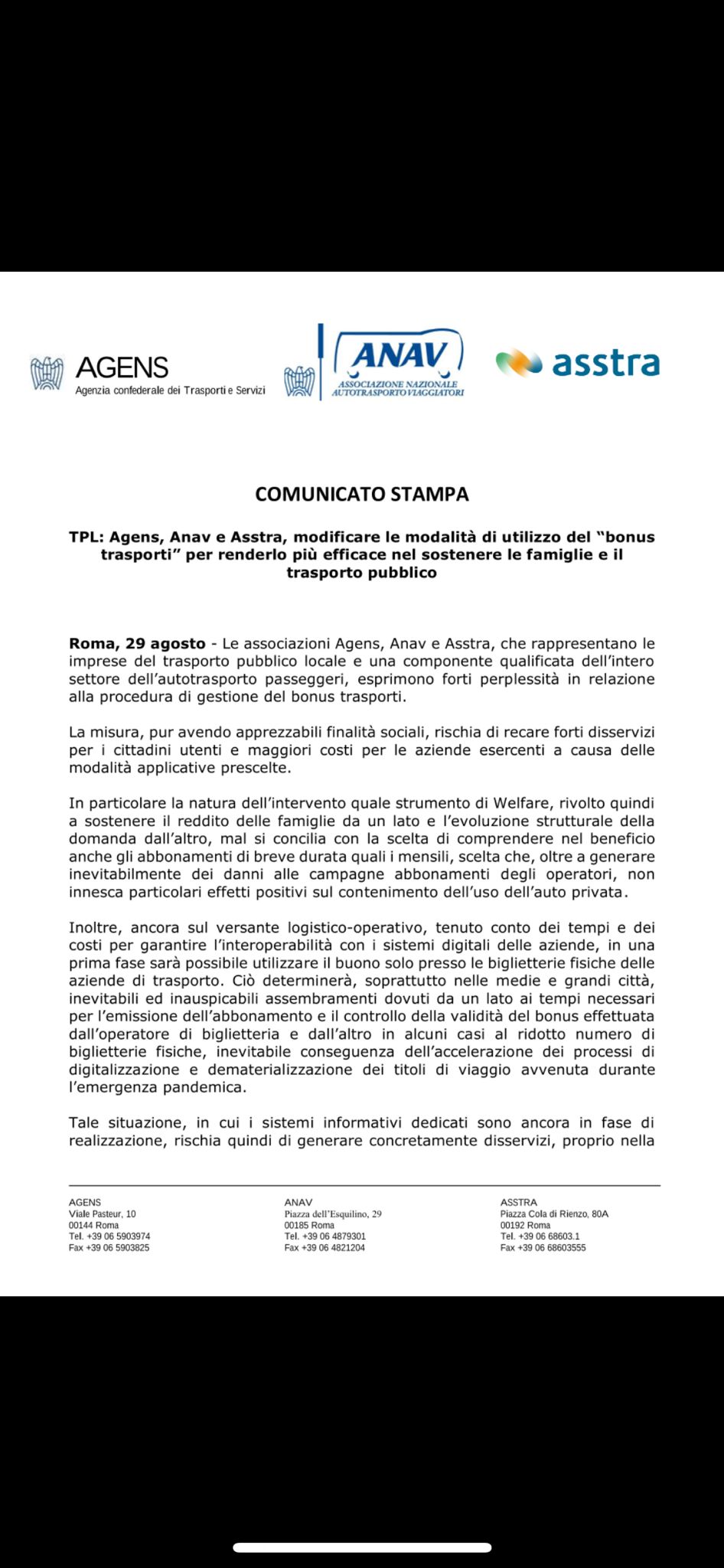 AGENS
Agenzia confederale dei Trasporti e Servizi

ANAV
ASSOCIAZIONE NAZIONALE AUTOTRASPORTO VIAGGIATORI

asstra

COMUNICATO STAMPA

TPL: Agens, Anav e Asstra, modificare le modalità di utilizzo del "bonus trasporti" per renderlo più efficace nel sostenere le famiglie e il trasporto pubblico

Roma, 29 agosto - Le associazioni Agens, Anav e Asstra, che rappresentano le imprese del trasporto pubblico locale e una componente qualificata dell'intero settore dell'autotrasporto passeggeri, esprimono forti perplessità in relazione alla procedura di gestione del bonus trasporti.

La misura, pur avendo apprezzabili finalità sociali, rischia di recare forti disservizi per i cittadini utenti e maggiori costi per le aziende esercenti a causa delle modalità applicative prescelte.

In particolare la natura dell'intervento quale strumento di Welfare, rivolto quindi a sostenere il reddito delle famiglie da un lato e l'evoluzione strutturale della domanda dall'altro, mal si concilia con la scelta di comprendere nel beneficio anche gli abbonamenti di breve durata quali i mensili, scelta che, oltre a generare inevitabilmente dei danni alle campagne abbonamenti degli operatori, non innesca particolari effetti positivi sul contenimento dell'uso dell'auto privata.

Inoltre, ancora sul versante logistico-operativo, tenuto conto dei tempi e dei costi per garantire l'interoperabilità con i sistemi digitali delle aziende, in una prima fase sarà possibile utilizzare il buono solo presso le biglietterie fisiche delle aziende di trasporto. Ciò determinerà, soprattutto nelle medie e grandi città, inevitabili ed inauspicabili assembramenti dovuti da un lato ai tempi necessari per l'emissione dell'abbonamento e il controllo della validità del bonus effettuata dall'operatore di biglietteria e dall'altro in alcuni casi al ridotto numero di biglietterie fisiche, inevitabile conseguenza dell'accelerazione dei processi di digitalizzazione e dematerializzazione dei titoli di viaggio avvenuta durante l'emergenza pandemica.

Tale situazione, in cui i sistemi informativi dedicati sono ancora in fase di realizzazione, rischia quindi di generare concretamente disservizi, proprio nella

AGENS
Viale Pasteur, 10
00144 Roma
Tel. +39 06 5903974
Fax +39 06 5903825

ANAV
Piazza dell'Esquilino, 29
00185 Roma
Tel. +39 06 4879301
Fax +39 06 4821204

ASSTRA
Piazza Cola di Rienzo, 80A
00192 Roma
Tel. +39 06 68603.1
Fax +39 06 68603555